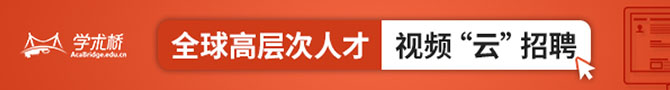 学术桥
AcaBridge.edu.cn
全球高层次人才 视频“云”招聘